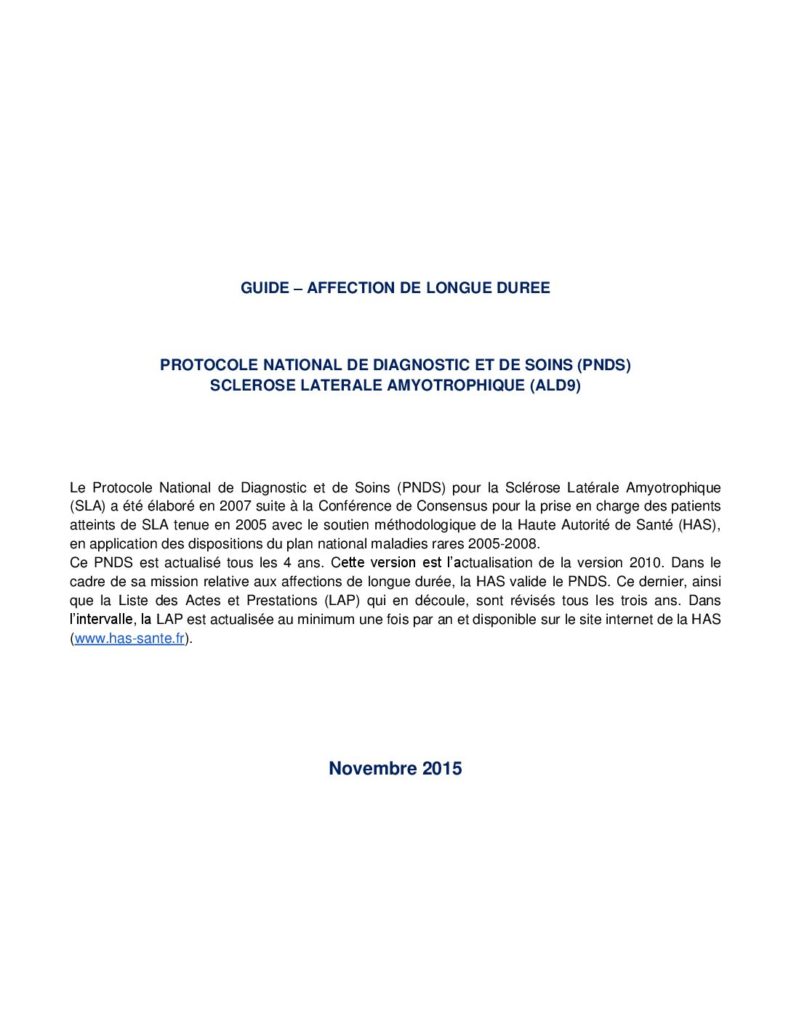 GUIDE – AFFECTION DE LONGUE DUREE

PROTOCOLE NATIONAL DE DIAGNOSTIC ET DE SOINS (PNDS)
SCLEROSE LATERALE AMYOTROPHIQUE (ALD9)

Le Protocole National de Diagnostic et de Soins (PNDS) pour la Sclérose Latérale Amyotrophique (SLA) a été élaboré en 2007 suite à la Conférence de Consensus pour la prise en charge des patients atteints de SLA tenue en 2005 avec le soutien méthodologique de la Haute Autorité de Santé (HAS), en application des dispositions du plan national maladies rares 2005-2008.
Ce PNDS est actualisé tous les 4 ans. Cette version est l'actualisation de la version 2010. Dans le cadre de sa mission relative aux affections de longue durée, la HAS valide le PNDS. Ce dernier, ainsi que la Liste des Actes et Prestations (LAP) qui en découle, sont révisés tous les trois ans. Dans l'intervalle, la LAP est actualisée au minimum une fois par an et disponible sur le site internet de la HAS (www.has-sante.fr).

Novembre 2015